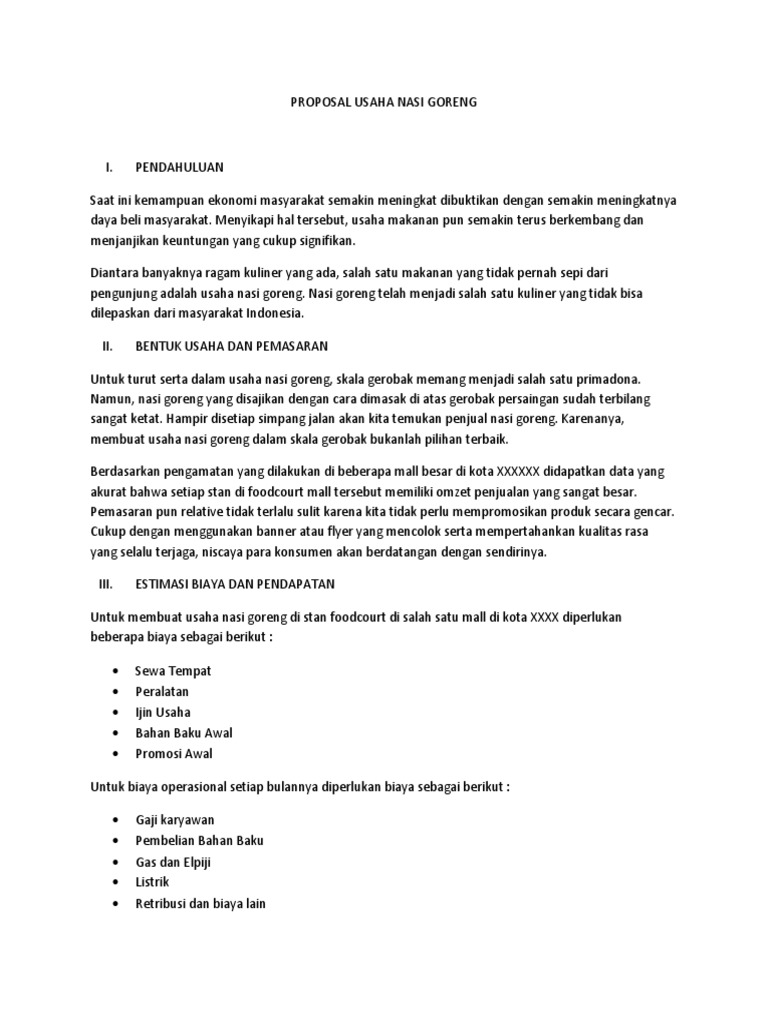 PROPOSAL USAHA NASI GORENG

I. PENDAHULUAN

Saat ini kemampuan ekonomi masyarakat semakin meningkat dibuktikan dengan semakin meningkatnya daya beli masyarakat. Menyikapi hal tersebut, usaha makanan pun semakin terus berkembang dan menjanjikan keuntungan yang cukup signifikan.

Diantara banyaknya ragam kuliner yang ada, salah satu makanan yang tidak pernah sepi dari pengunjung adalah usaha nasi goreng. Nasi goreng telah menjadi salah satu kuliner yang tidak bisa dilepaskan dari masyarakat Indonesia.

II. BENTUK USAHA DAN PEMASARAN

Untuk turut serta dalam usaha nasi goreng, skala gerobak memang menjadi salah satu primadona. Namun, nasi goreng yang disajikan dengan cara dimasak di atas gerobak persaingan sudah terbilang sangat ketat. Hampir disetiap simpang jalan akan kita temukan penjual nasi goreng. Karenanya, membuat usaha nasi goreng dalam skala gerobak bukanlah pilihan terbaik.

Berdasarkan pengamatan yang dilakukan di beberapa mall besar di kota XXXXXX didapatkan data yang akurat bahwa setiap stan di foodcourt mall tersebut memiliki omzet penjualan yang sangat besar. Pemasaran pun relative tidak terlalu sulit karena kita tidak perlu mempromosikan produk secara gencar. Cukup dengan menggunakan banner atau flyer yang mencolok serta mempertahankan kualitas rasa yang selalu terjaga, niscaya para konsumen akan berdatangan dengan sendirinya.

III. ESTIMASI BIAYA DAN PENDAPATAN

Untuk membuat usaha nasi goreng di stan foodcourt di salah satu mall di kota XXXX diperlukan beberapa biaya sebagai berikut :

• Sewa Tempat
• Peralatan
• Ijin Usaha
• Bahan Baku Awal
• Promosi Awal

Untuk biaya operasional setiap bulannya diperlukan biaya sebagai berikut :

• Gaji karyawan
• Pembelian Bahan Baku
• Gas dan Elpiji
• Listrik
• Retribusi dan biaya lain